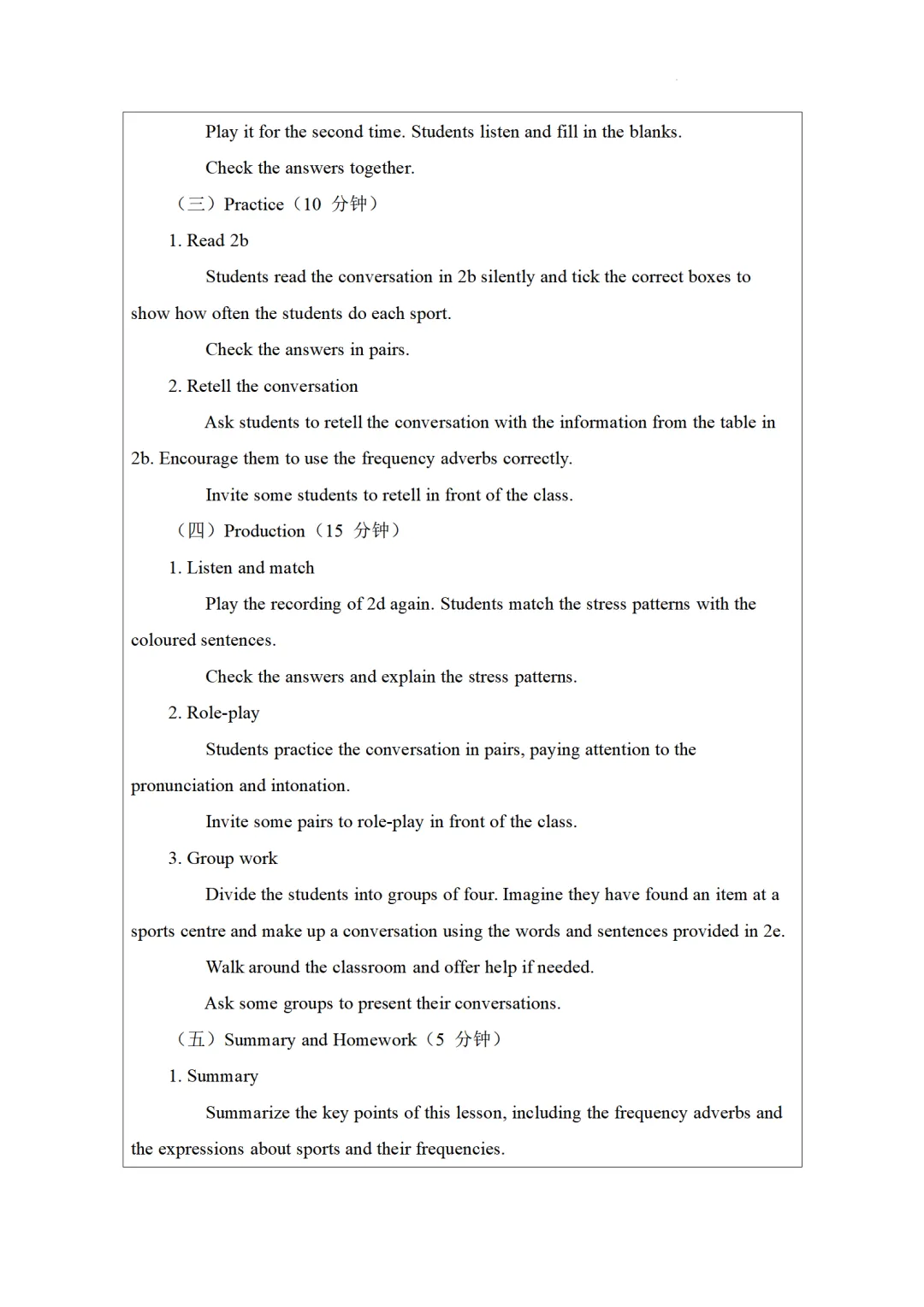 Play it for the second time. Students listen and fill in the blanks.

Check the answers together.

（三）Practice（10 分钟）

1. Read 2b

Students read the conversation in 2b silently and tick the correct boxes to show how often the students do each sport.

Check the answers in pairs.

2. Retell the conversation

Ask students to retell the conversation with the information from the table in 2b. Encourage them to use the frequency adverbs correctly.

Invite some students to retell in front of the class.

（四）Production（15 分钟）

1. Listen and match

Play the recording of 2d again. Students match the stress patterns with the coloured sentences.

Check the answers and explain the stress patterns.

2. Role-play

Students practice the conversation in pairs, paying attention to the pronunciation and intonation.

Invite some pairs to role-play in front of the class.

3. Group work

Divide the students into groups of four. Imagine they have found an item at a sports centre and make up a conversation using the words and sentences provided in 2e.

Walk around the classroom and offer help if needed.

Ask some groups to present their conversations.

（五）Summary and Homework（5 分钟）

1. Summary

Summarize the key points of this lesson, including the frequency adverbs and the expressions about sports and their frequencies.